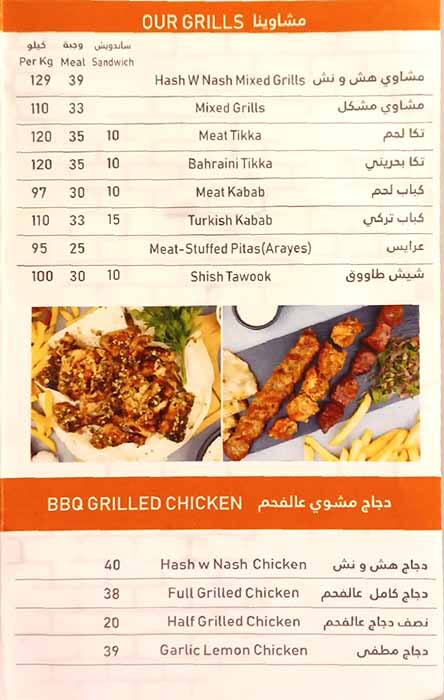 OUR GRILLS مشاوينا

| كيلو Per Kg | وجبة Meal | ساندويش Sandwich | | |
|---|---|---|---|---|
| 129 | 39 | | Hash W Nash Mixed Grills | مشاوي هش و نش |
| 110 | 33 | | Mixed Grills | مشاوي مشكل |
| 120 | 35 | 10 | Meat Tikka | تكا لحم |
| 120 | 35 | 10 | Bahraini Tikka | تكا بحريني |
| 97 | 30 | 10 | Meat Kabab | كباب لحم |
| 110 | 33 | 15 | Turkish Kabab | كباب تركي |
| 95 | 25 | | Meat-Stuffed Pitas(Arayes) | عرايس |
| 100 | 30 | 10 | Shish Tawook | شيش طاووق |

BBQ GRILLED CHICKEN دجاج مشوي عالفحم

| | | |
|---|---|---|
| 40 | Hash w Nash Chicken | دجاج هش و نش |
| 38 | Full Grilled Chicken | دجاج كامل عالفحم |
| 20 | Half Grilled Chicken | نصف دجاج عالفحم |
| 39 | Garlic Lemon Chicken | دجاج مطفى |